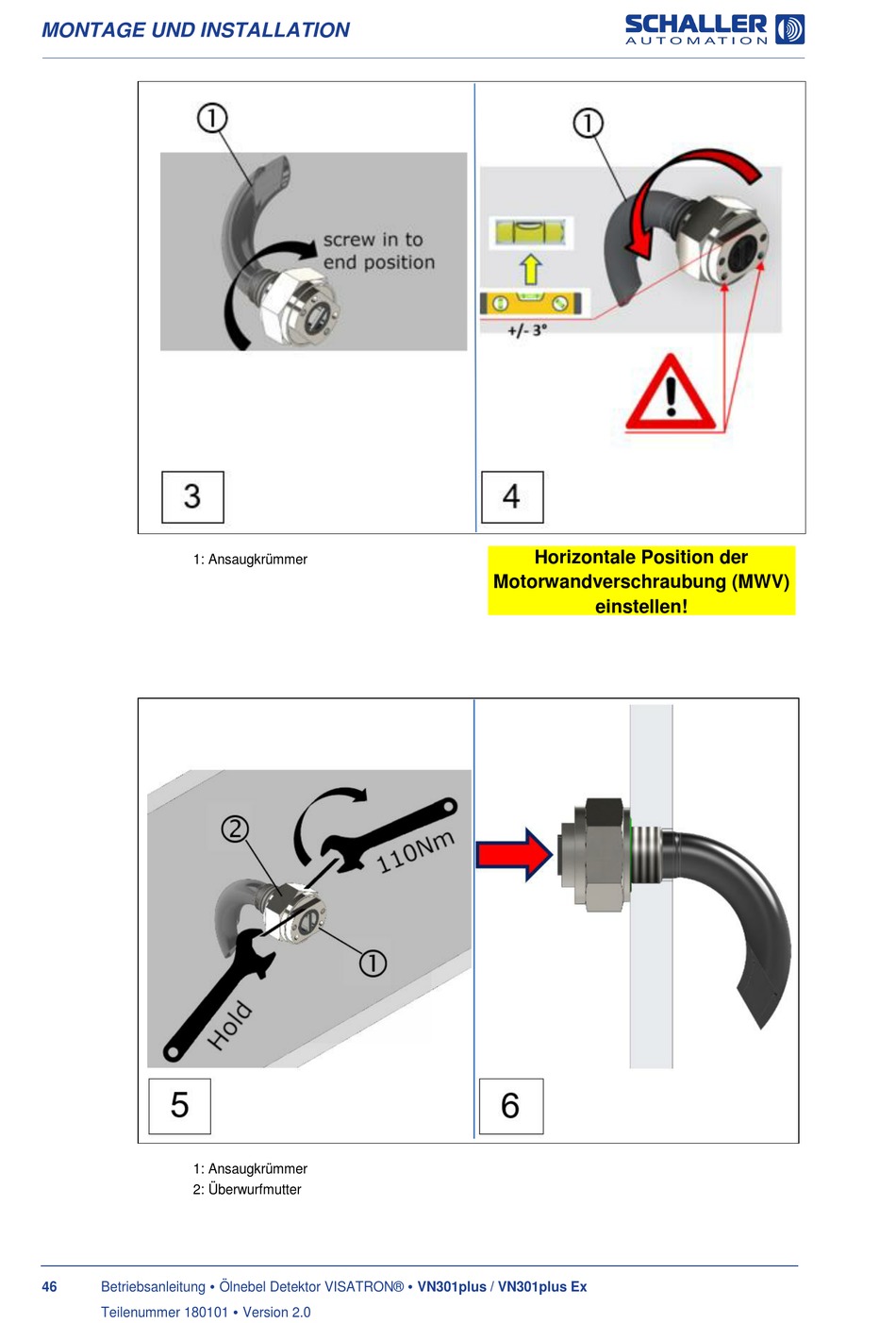 MONTAGE UND INSTALLATION

SCHALLER AUTOMATION

①

screw in to end position

3

①

+/- 3°

4

1: Ansaugkrümmer

Horizontale Position der Motorwandverschraubung (MWV) einstellen!

②

110Nm

①

Hold

5

6

1: Ansaugkrümmer
2: Überwurfmutter

46 Betriebsanleitung • Ölnebel Detektor VISATRON® • VN301plus / VN301plus Ex

Teilenummer 180101 • Version 2.0